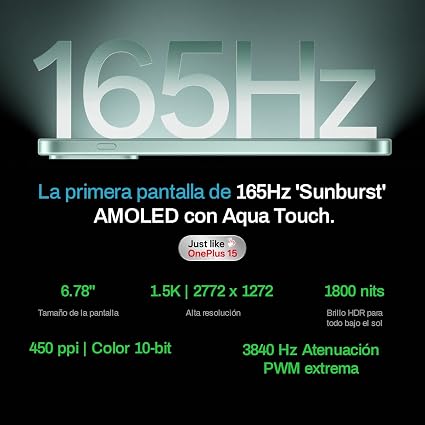 165Hz

La primera pantalla de 165Hz 'Sunburst' AMOLED con Aqua Touch.

Just like
OnePlus 15

6.78"
Tamaño de la pantalla

1.5K | 2772 x 1272
Alta resolución

1800 nits
Brillo HDR para todo bajo el sol

450 ppi | Color 10-bit

3840 Hz Atenuación PWM extrema